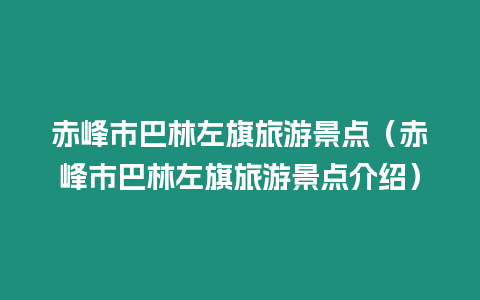 赤峰市巴林左旗旅游景点（赤峰市巴林左旗旅游景点介绍）